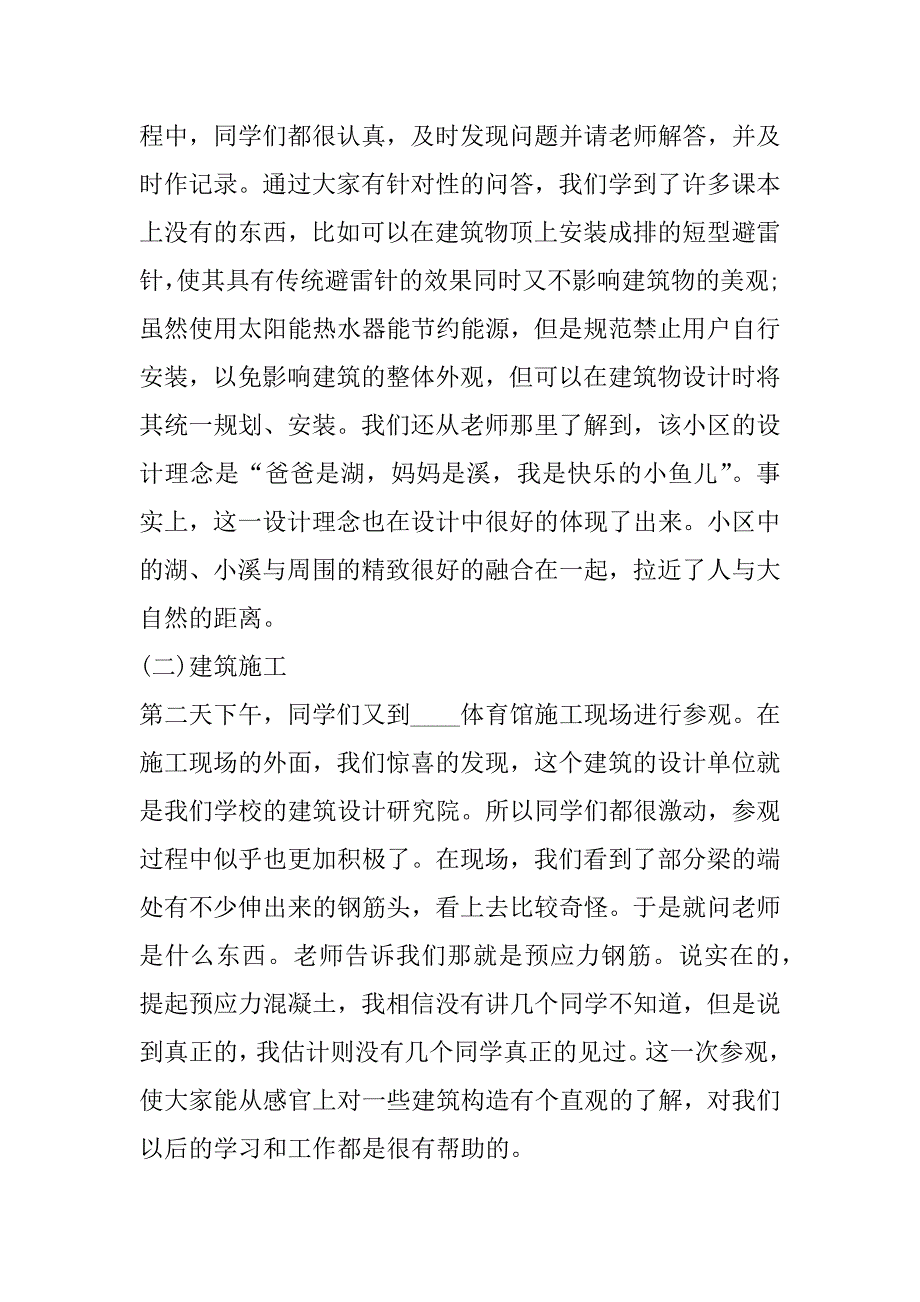 程中，同学们都很认真，及时发现问题并请老师解答，并及时作记录。通过大家有针对性的问答，我们学到了许多课本上没有的东西，比如可以在建筑物顶上安装成排的短型避雷针，使其具有传统避雷针的效果同时又不影响建筑物的美观；虽然使用太阳能热水器能节约能源，但是规范禁止用户自行安装，以免影响建筑的整体外观，但可以在建筑物设计时将其统一规划、安装。我们还从老师那里了解到，该小区的设计理念是“爸爸是湖，妈妈是溪，我是快乐的小鱼儿”。事实上，这一设计理念也在设计中很好的体现了出来。小区中的湖、小溪与周围的精致很好的融合在一起，拉近了人与大自然的距离。

(二)建筑施工

第二天下午，同学们又到____体育馆施工现场进行参观。在施工现场的外面，我们惊喜的发现，这个建筑的设计单位就是我们学校的建筑设计研究院。所以同学们都很激动，参观过程中似乎也更加积极了。在现场，我们看到了部分梁的端处有不少伸出来的钢筋头，看上去比较奇怪。于是就问老师是什么东西。老师告诉我们那就是预应力钢筋。说实在的，提起预应力混凝土，我相信没有讲几个同学不知道，但是说到真正的，我估计则没有几个同学真正的见过。这一次参观，使大家能从感官上对一些建筑构造有个直观的了解，对我们以后的学习和工作都是很有帮助的。